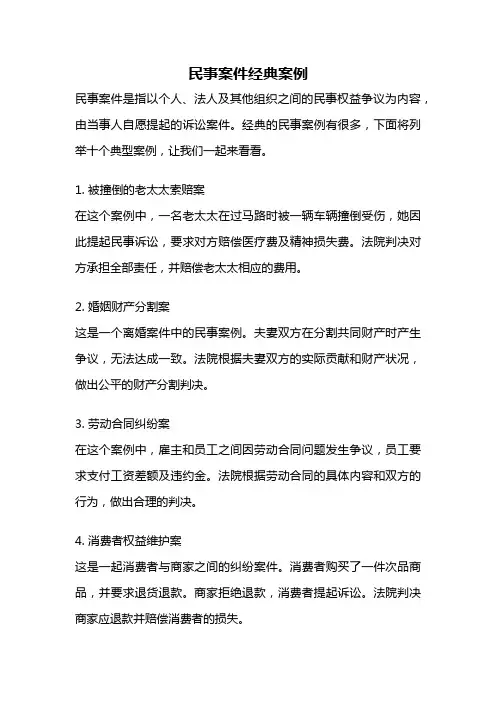 民事案件经典案例

民事案件是指以个人、法人及其他组织之间的民事权益争议为内容，由当事人自愿提起的诉讼案件。经典的民事案例有很多，下面将列举十个典型案例，让我们一起来看看。

1. 被撞倒的老太太索赔案
在这个案例中，一名老太太在过马路时被一辆车辆撞倒受伤，她因此提起民事诉讼，要求对方赔偿医疗费及精神损失费。法院判决对方承担全部责任，并赔偿老太太相应的费用。

2. 婚姻财产分割案
这是一个离婚案件中的民事案例。夫妻双方在分割共同财产时产生争议，无法达成一致。法院根据夫妻双方的实际贡献和财产状况，做出公平的财产分割判决。

3. 劳动合同纠纷案
在这个案例中，雇主和员工之间因劳动合同问题发生争议，员工要求支付工资差额及违约金。法院根据劳动合同的具体内容和双方的行为，做出合理的判决。

4. 消费者权益维护案
这是一起消费者与商家之间的纠纷案件。消费者购买了一件次品商品，并要求退货退款。商家拒绝退款，消费者提起诉讼。法院判决商家应退款并赔偿消费者的损失。